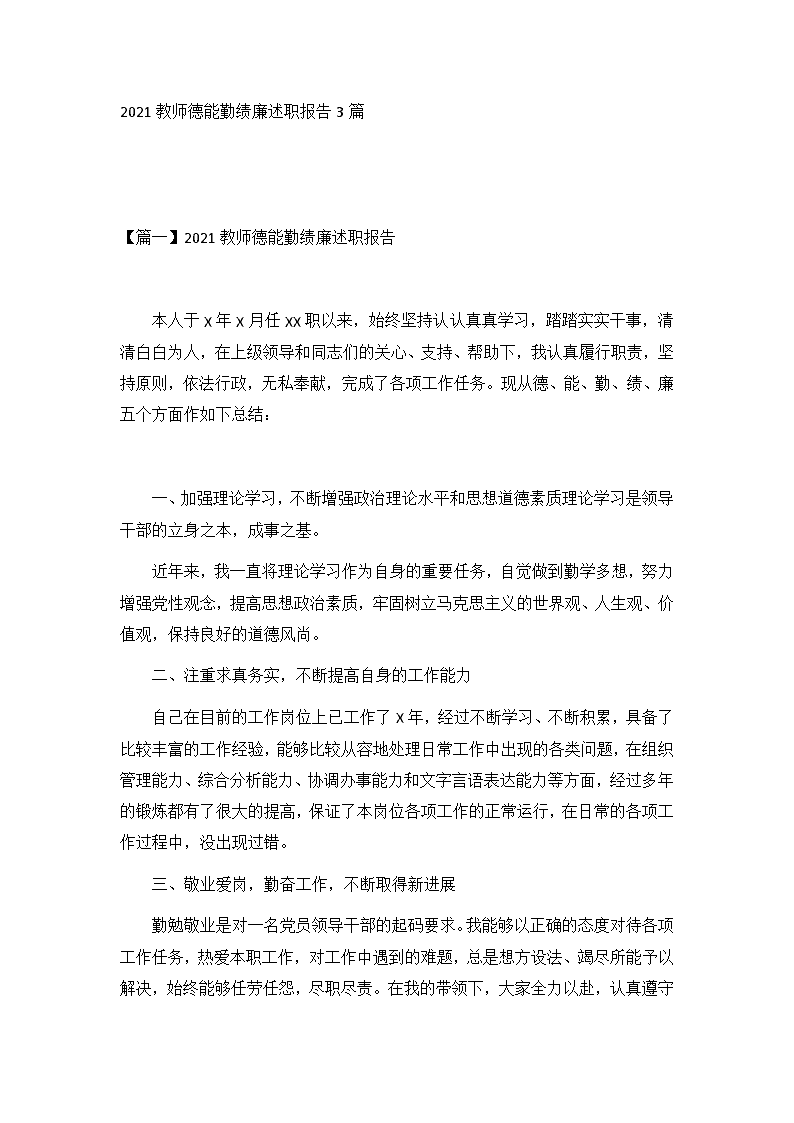 2021 教师德能勤绩廉述职报告 3 篇

【篇一】2021 教师德能勤绩廉述职报告

本人于 x 年 x 月任 xx 职以来，始终坚持认认真真学习，踏踏实实干事，清清白白为人，在上级领导和同志们的关心、支持、帮助下，我认真履行职责，坚持原则，依法行政，无私奉献，完成了各项工作任务。现从德、能、勤、绩、廉五个方面作如下总结：

一、加强理论学习，不断增强政治理论水平和思想道德素质理论学习是领导干部的立身之本，成事之基。

近年来，我一直将理论学习作为自身的重要任务，自觉做到勤学多想，努力增强党性观念，提高思想政治素质，牢固树立马克思主义的世界观、人生观、价值观，保持良好的道德风尚。

二、注重求真务实，不断提高自身的工作能力

自己在目前的工作岗位上已工作了 x 年，经过不断学习、不断积累，具备了比较丰富的工作经验，能够比较从容地处理日常工作中出现的各类问题，在组织管理能力、综合分析能力、协调办事能力和文字言语表达能力等方面，经过多年的锻炼都有了很大的提高，保证了本岗位各项工作的正常运行，在日常的各项工作过程中，没出现过错。

三、敬业爱岗，勤奋工作，不断取得新进展

勤勉敬业是对一名党员领导干部的起码要求。我能够以正确的态度对待各项工作任务，热爱本职工作，对工作中遇到的难题，总是想方设法、竭尽所能予以解决，始终能够任劳任怨，尽职尽责。在我的带领下，大家全力以赴，认真遵守